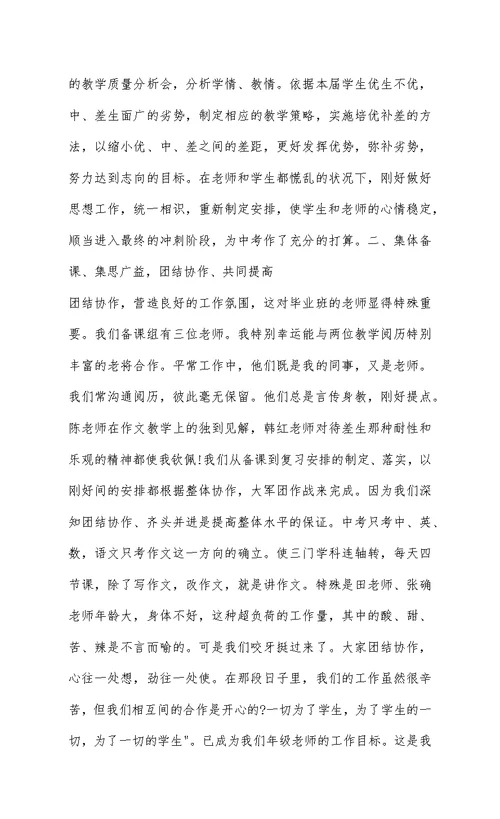 的教学质量分析会，分析学情、教情。依据本届学生优生不优，中、差生面广的劣势，制定相应的教学策略，实施培优补差的方法，以缩小优、中、差之间的差距，更好发挥优势，弥补劣势，努力达到志向的目标。在老师和学生都慌乱的状况下，刚好做好思想工作，统一相识，重新制定安排，使学生和老师的心情稳定，顺当进入最终的冲刺阶段，为中考作了充分的打算。二、集体备课、集思广益，团结协作、共同提高

团结协作，营造良好的工作氛围，这对毕业班的老师显得特殊重要。我们备课组有三位老师。我特别幸运能与两位教学阅历特别丰富的老将合作。平常工作中，他们既是我的同事，又是老师。我们常沟通阅历，彼此毫无保留。他们总是言传身教，刚好提点。陈老师在作文教学上的独到见解，韩红老师对待差生那种耐性和乐观的精神都使我钦佩!我们从备课到复习安排的制定、落实，以刚好间的安排都根据整体协作，大军团作战来完成。因为我们深知团结协作、齐头并进是提高整体水平的保证。中考只考中、英、数，语文只考作文这一方向的确立。使三门学科连轴转，每天四节课，除了写作文，改作文，就是讲作文。特殊是田老师、张确老师年龄大，身体不好，这种超负荷的工作量，其中的酸、甜、苦、辣是不言而喻的。可是我们咬牙挺过来了。大家团结协作，心往一处想，劲往一处使。在那段日子里，我们的工作虽然很辛苦，但我们相互间的合作是开心的?一切为了学生，为了学生的一切，为了一切的学生"。已成为我们年级老师的工作目标。这是我